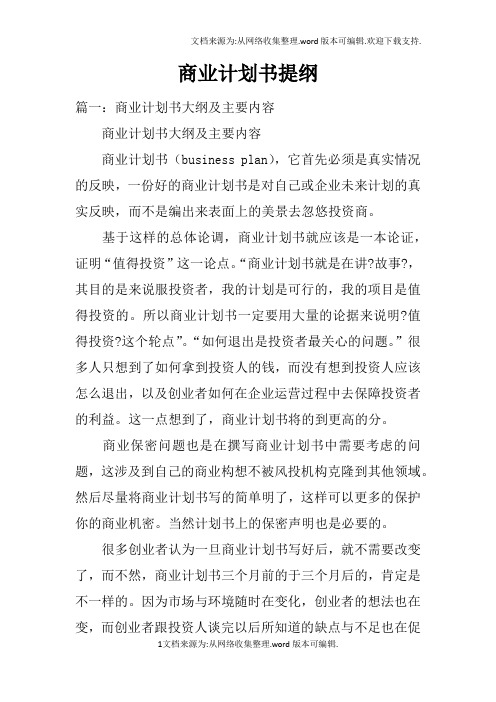 文档来源为:从网络收集整理.word版本可编辑.欢迎下载支持.

商业计划书提纲

篇一：商业计划书大纲及主要内容

商业计划书大纲及主要内容

商业计划书（business plan），它首先必须是真实情况的反映，一份好的商业计划书是对自己或企业未来计划的真实反映，而不是编出来表面上的美景去忽悠投资商。

基于这样的总体论调，商业计划书就应该是一本论证，证明“值得投资”这一论点。“商业计划书就是在讲?故事?，其目的是来说服投资者，我的计划是可行的，我的项目是值得投资的。所以商业计划书一定要用大量的论据来说明?值得投资?这个轮点”。“如何退出是投资者最关心的问题。”很多人只想到了如何拿到投资人的钱，而没有想到投资人应该怎么退出，以及创业者如何在企业运营过程中去保障投资者的利益。这一点想到了，商业计划书将的到更高的分。

商业保密问题也是在撰写商业计划书中需要考虑的问题，这涉及到自己的商业构想不被风投机构克隆到其他领域。然后尽量将商业计划书写的简单明了，这样可以更多的保护你的商业机密。当然计划书上的保密声明也是必要的。

很多创业者认为一旦商业计划书写好后，就不需要改变了，而不然，商业计划书三个月前的于三个月后的，肯定是不一样的。因为市场与环境随时在变化，创业者的想法也在变，而创业者跟投资人谈完以后所知道的缺点与不足也在促

1文档来源为:从网络收集整理.word版本可编辑.